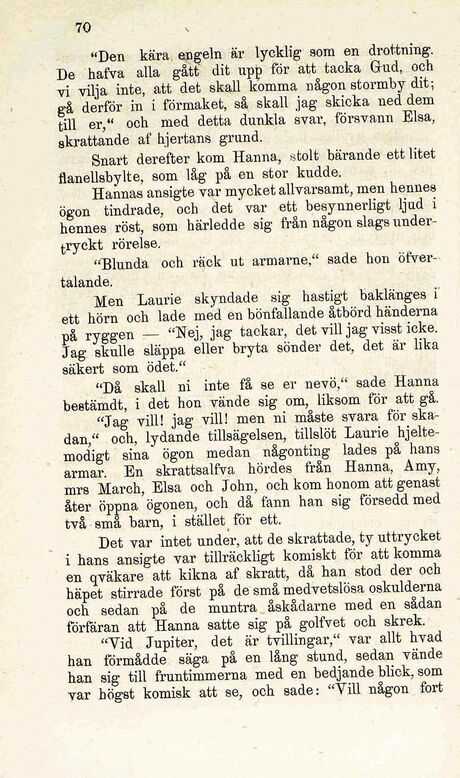 70

“Den kära engeln är lycklig som en drottning. De hafva alla gått dit upp för att tacka Gud, och vi vilja inte, att det skall komma någon stormby dit; gå derför in i förmaket, så skall jag skicka ned dem till er,“ och med detta dunkla svar, försvann Elsa, skrattande af hjertans grund.

Snart derefter kom Hanna, stolt bärande ett litet flanellsbylte, som låg på en stor kudde.

Hannas ansigte var mycket allvarsamt, men hennes ögon tindrade, och det var ett besynnerligt ljud i hennes röst, som härledde sig från någon slags undertryckt rörelse.

“Blunda och räck ut armarne,“ sade hon öfvertalande.

Men Laurie skyndade sig hastigt baklänges i ett hörn och lade med en bönfallande åtbörd händerna på ryggen — “Nej, jag tackar, det vill jag visst icke. Jag skulle släppa eller bryta sönder det, det är lika säkert som ödet.“

“Då skall ni inte få se er nevö,“ sade Hanna bestämdt, i det hon vände sig om, liksom för att gå.

“Jag vill! jag vill! men ni måste svara för skadan,“ och, lydande tillsägelsen, tillslöt Laurie hjeltemodigt sina ögon medan någonting lades på hans armar. En skrattsalfva hördes från Hanna, Amy, mrs March, Elsa och John, och kom honom att genast åter öppna ögonen, och då fann han sig försedd med två små barn, i stället för ett.

Det var intet under, att de skrattade, ty uttrycket i hans ansigte var tillräckligt komiskt för att komma en qväkare att kikna af skratt, då han stod der och häpet stirrade först på de små medvetslösa oskulderna och sedan på de muntra åskådarne med en sådan förfäran att Hanna satte sig på golfvet och skrek.

“Vid Jupiter, det är tvillingar,“ var allt hvad han förmådde säga på en lång stund, sedan vände han sig till fruntimmerna med en bedjande blick, som var högst komisk att se, och sade: “Vill någon fort